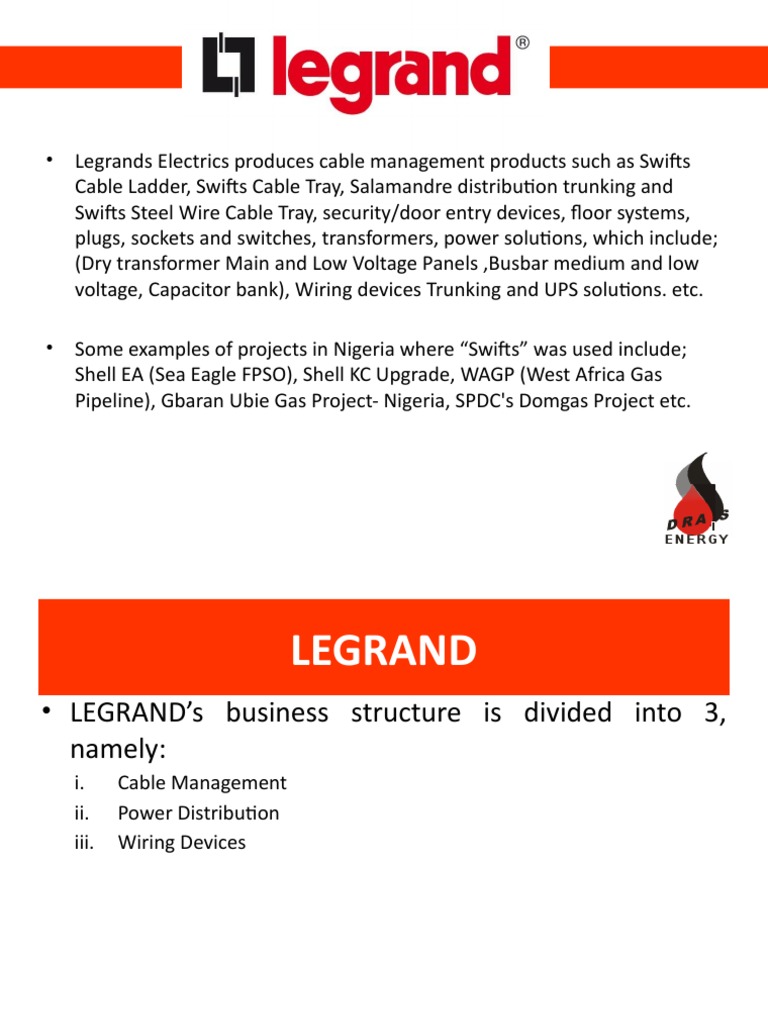 legrand®

• Legrands Electrics produces cable management products such as Swifts Cable Ladder, Swifts Cable Tray, Salamandre distribution trunking and Swifts Steel Wire Cable Tray, security/door entry devices, floor systems, plugs, sockets and switches, transformers, power solutions, which include; (Dry transformer Main and Low Voltage Panels ,Busbar medium and low voltage, Capacitor bank), Wiring devices Trunking and UPS solutions. etc.

• Some examples of projects in Nigeria where “Swifts” was used include; Shell EA (Sea Eagle FPSO), Shell KC Upgrade, WAGP (West Africa Gas Pipeline), Gbaran Ubie Gas Project- Nigeria, SPDC's Domgas Project etc.

DRAIS
ENERGY

LEGRAND

• LEGRAND’s business structure is divided into 3, namely:
i. Cable Management
ii. Power Distribution
iii. Wiring Devices